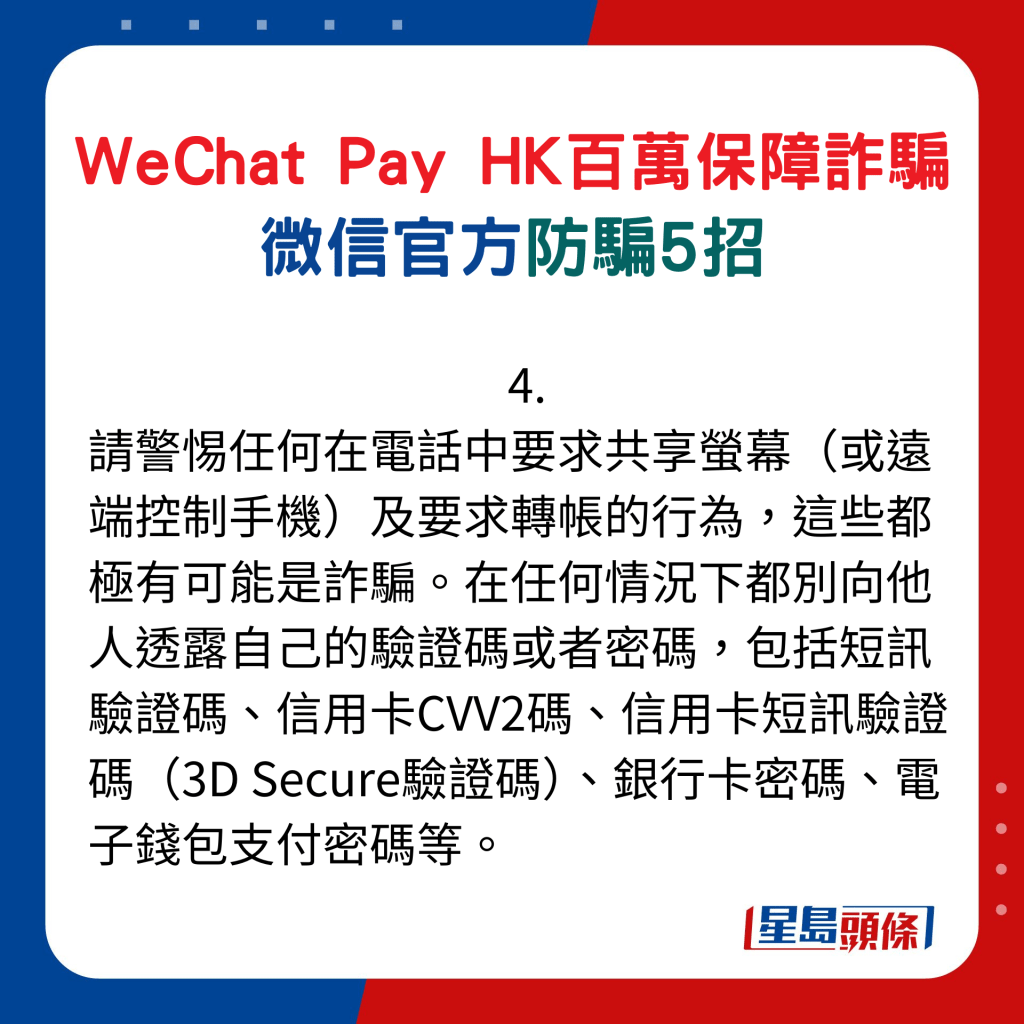 WeChat Pay HK百萬保障詐騙
微信官方防騙5招

4.
請警惕任何在電話中要求共享螢幕（或遠端控制手機）及要求轉帳的行為，這些都極有可能是詐騙。在任何情況下都別向他人透露自己的驗證碼或者密碼，包括短訊驗證碼、信用卡CVV2碼、信用卡短訊驗證碼（3D Secure驗證碼）、銀行卡密碼、電子錢包支付密碼等。

星島頭條